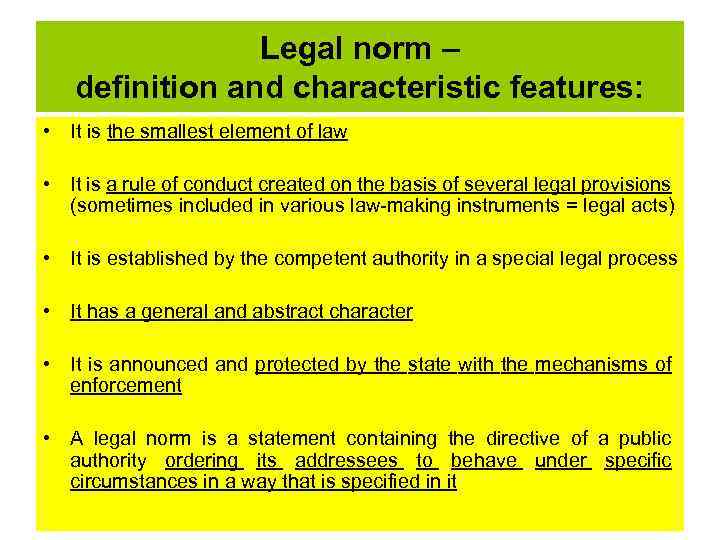 Legal norm –
definition and characteristic features:

• It is the smallest element of law

• It is a rule of conduct created on the basis of several legal provisions (sometimes included in various law-making instruments = legal acts)

• It is established by the competent authority in a special legal process

• It has a general and abstract character

• It is announced and protected by the state with the mechanisms of enforcement

• A legal norm is a statement containing the directive of a public authority ordering its addressees to behave under specific circumstances in a way that is specified in it